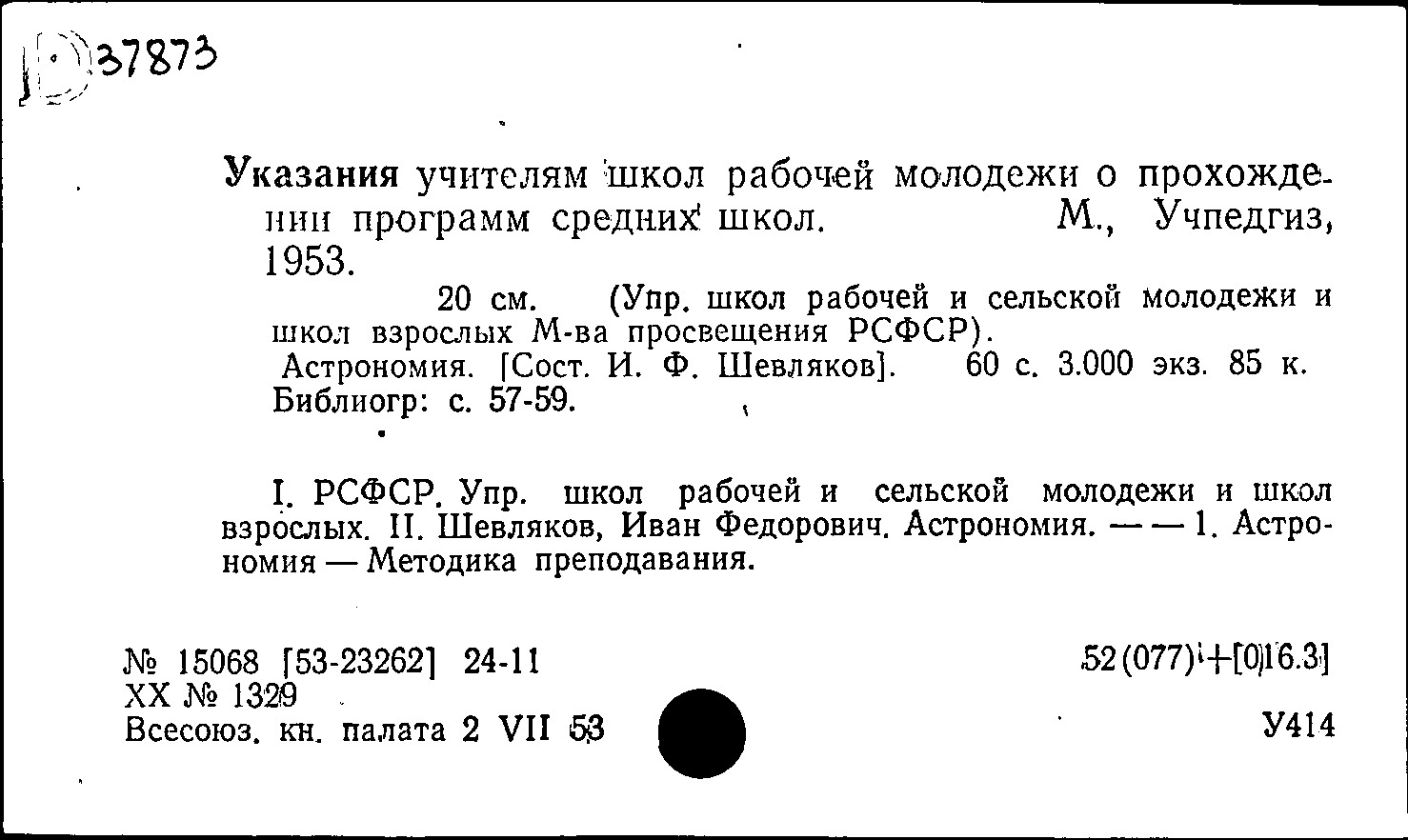 37873

Указания учителям школ рабочей молодежи о прохождении программ средних школ. М., Учпедгиз, 1953.

20 см. (Упр. школ рабочей и сельской молодежи и школ взрослых М-ва просвещения РСФСР).
Астрономия. [Сост. И. Ф. Шевляков]. 60 с. 3.000 экз. 85 к.
Библиогр: с. 57-59.

I. РСФСР. Упр. школ рабочей и сельской молодежи и школ взрослых. II. Шевляков, Иван Федорович. Астрономия. — — 1. Астрономия — Методика преподавания.

№ 15068 [53-23262] 24-11
XX № 1329
Всесоюз. кн. палата 2 VII 53

52(077)+[016.3]

У414